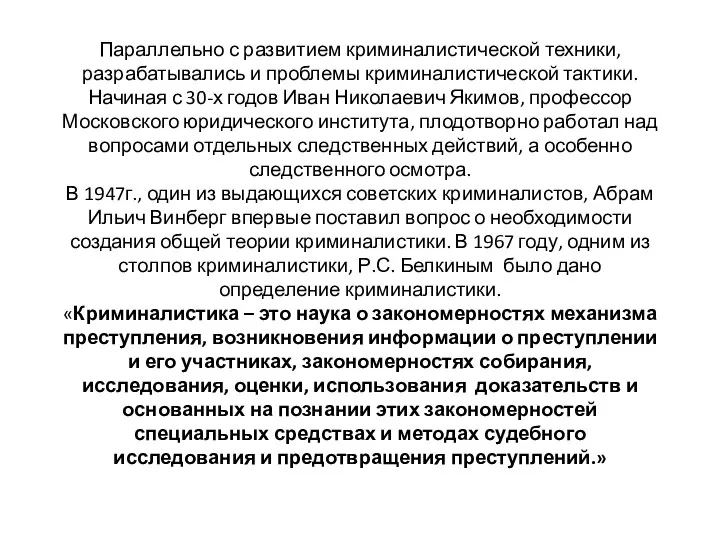 Параллельно с развитием криминалистической техники, разрабатывались и проблемы криминалистической тактики. Начиная с 30-х годов Иван Николаевич Якимов, профессор Московского юридического института, плодотворно работал над вопросами отдельных следственных действий, а особенно следственного осмотра.
В 1947г., один из выдающихся советских криминалистов, Абрам Ильич Винберг впервые поставил вопрос о необходимости создания общей теории криминалистики. В 1967 году, одним из столпов криминалистики, Р.С. Белкиным было дано определение криминалистики.
«Криминалистика – это наука о закономерностях механизма преступления, возникновения информации о преступлении и его участниках, закономерностях собирания, исследования, оценки, использования доказательств и основанных на познании этих закономерностей специальных средствах и методах судебного исследования и предотвращения преступлений.»